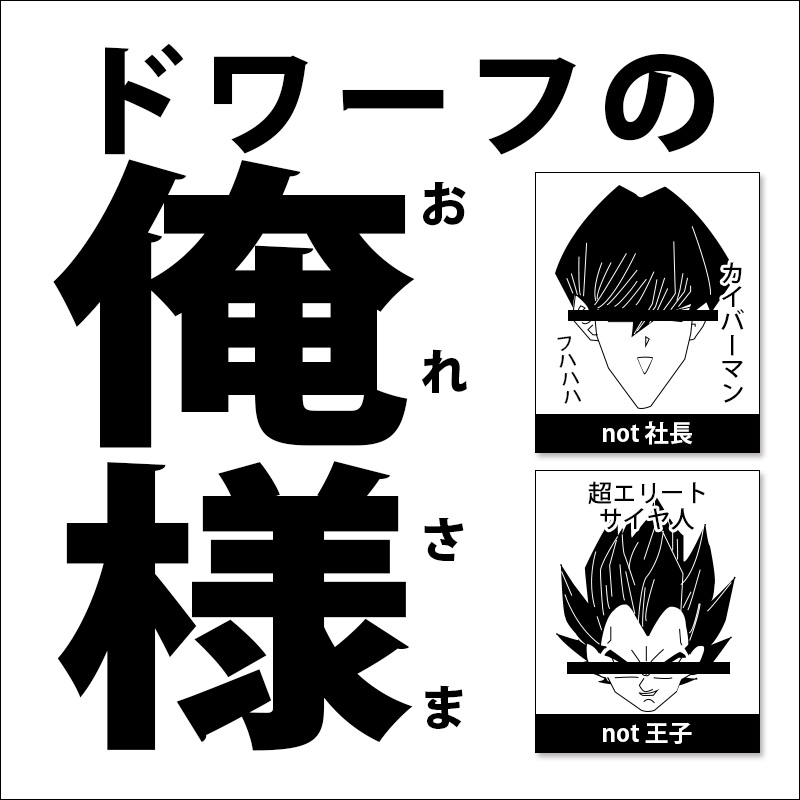 ドワーフの
俺様
おれさま

カイバーマン
フハハハ
not 社長

超エリート
サイヤ人
not 王子